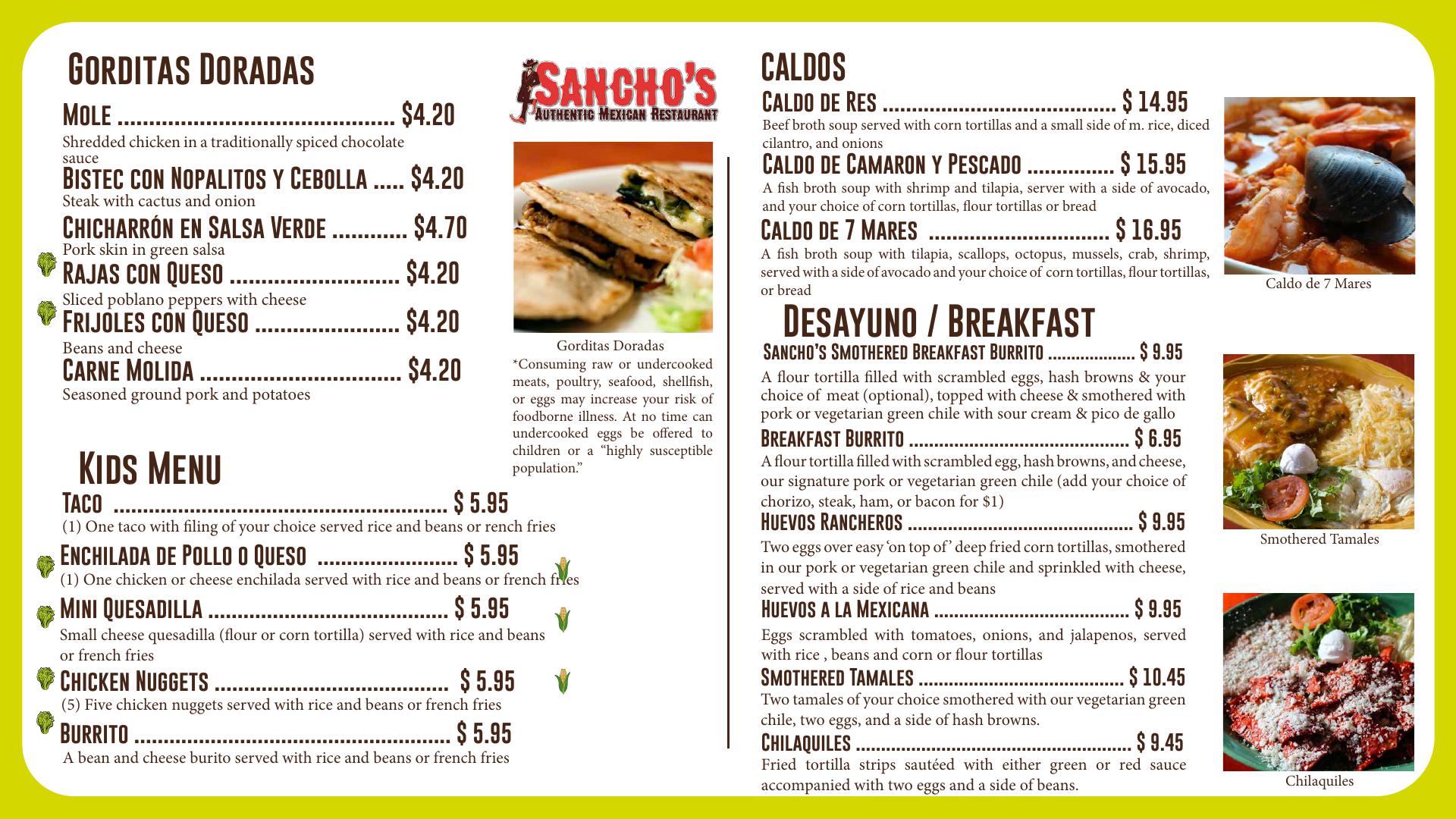 Gorditas Doradas

Mole $4.20
Shredded chicken in a traditionally spiced chocolate sauce

Bistec con Nopalitos y Cebolla $4.20
Steak with cactus and onion

Chicharrón en Salsa Verde $4.70
Pork skin in green salsa

Rajas con Queso $4.20
Sliced poblano peppers with cheese

Frijoles con Queso $4.20
Beans and cheese

Carne Molida $4.20
Seasoned ground pork and potatoes

Kids Menu

Taco $ 5.95
(1) One taco with filing of your choice served rice and beans or rench fries

Enchilada de Pollo o Queso $ 5.95
(1) One chicken or cheese enchilada served with rice and beans or french fries

Mini Quesadilla $ 5.95
Small cheese quesadilla (flour or corn tortilla) served with rice and beans or french fries

Chicken Nuggets $ 5.95
(5) Five chicken nuggets served with rice and beans or french fries

Burrito $ 5.95
A bean and cheese burito served with rice and beans or french fries

Sancho's
Authentic Mexican Restaurant

Gorditas Doradas

*Consuming raw or undercooked meats, poultry, seafood, shellfish, or eggs may increase your risk of foodborne illness. At no time can undercooked eggs be offered to children or a "highly susceptible population."

Caldos

Caldo de Res $ 14.95
Beef broth soup served with corn tortillas and a small side of m. rice, diced cilantro, and onions

Caldo de Camaron y Pescado $ 15.95
A fish broth soup with shrimp and tilapia, server with a side of avocado, and your choice of corn tortillas, flour tortillas or bread

Caldo de 7 Mares $ 16.95
A fish broth soup with tilapia, scallops, octopus, mussels, crab, shrimp, served with a side of avocado and your choice of corn tortillas, flour tortillas, or bread

Desayuno / Breakfast

Sancho's Smothered Breakfast Burrito $ 9.95
A flour tortilla filled with scrambled eggs, hash browns & your choice of meat (optional), topped with cheese & smothered with pork or vegetarian green chile with sour cream & pico de gallo

Breakfast Burrito $ 6.95
A flour tortilla filled with scrambled egg, hash browns, and cheese, our signature pork or vegetarian green chile (add your choice of chorizo, steak, ham, or bacon for $1)

Huevos Rancheros $ 9.95
Two eggs over easy 'on top of' deep fried corn tortillas, smothered in our pork or vegetarian green chile and sprinkled with cheese, served with a side of rice and beans

Huevos a la Mexicana $ 9.95
Eggs scrambled with tomatoes, onions, and jalapenos, served with rice , beans and corn or flour tortillas

Smothered Tamales $ 10.45
Two tamales of your choice smothered with our vegetarian green chile, two eggs, and a side of hash browns.

Chilaquiles $ 9.45
Fried tortilla strips sautéed with either green or red sauce accompanied with two eggs and a side of beans.

Caldo de 7 Mares

Smothered Tamales

Chilaquiles